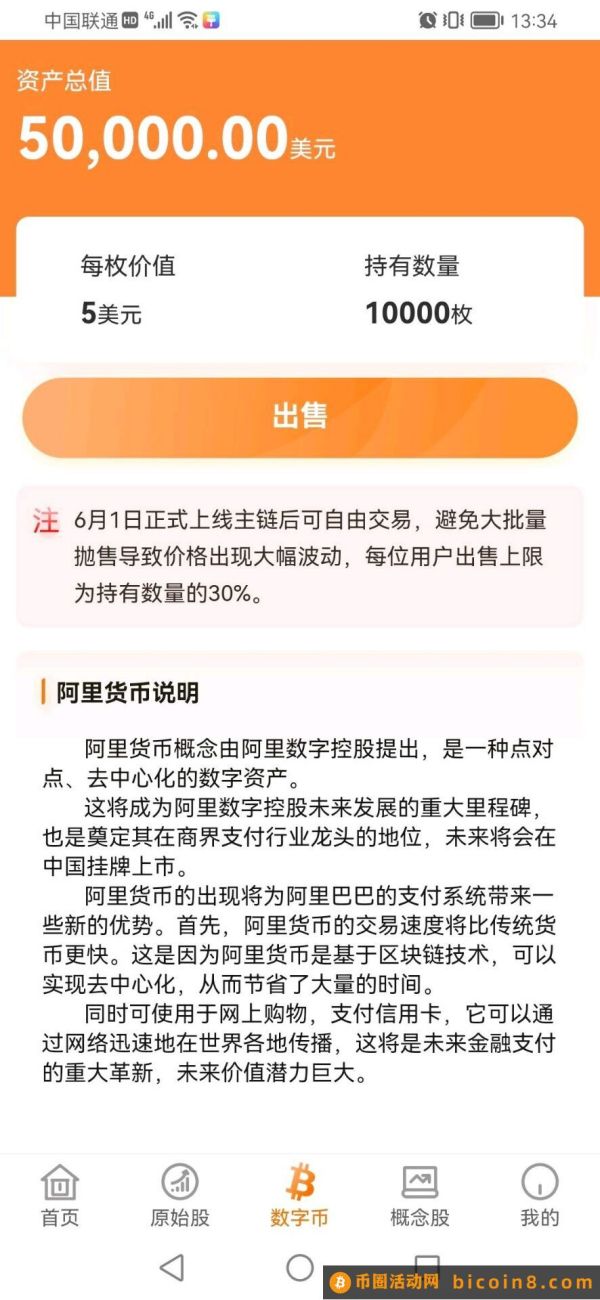 中国联通 HD 4G 13:34

资产总值
50,000.00美元

每枚价值
5美元

持有数量
10000枚

出售

注 6月1日正式上线主链后可自由交易，避免大批量抛售导致价格出现大幅波动，每位用户出售上限为持有数量的30%。

阿里货币说明

阿里货币概念由阿里数字控股提出，是一种点对点、去中心化的数字资产。

这将成为阿里数字控股未来发展的重大里程碑，也是奠定其在商界支付行业龙头的地位，未来将会在中国挂牌上市。

阿里货币的出现将为阿里巴巴的支付系统带来一些新的优势。首先，阿里货币的交易速度将比传统货币更快。这是因为阿里货币是基于区块链技术，可以实现去中心化，从而节省了大量的时间。

同时可使用于网上购物，支付信用卡，它可以通过网络迅速地在世界各地传播，这将是未来金融支付的重大革新，未来价值潜力巨大。

首页
原始股
数字币
概念股
我的

币圈活动网 bicoin8.com